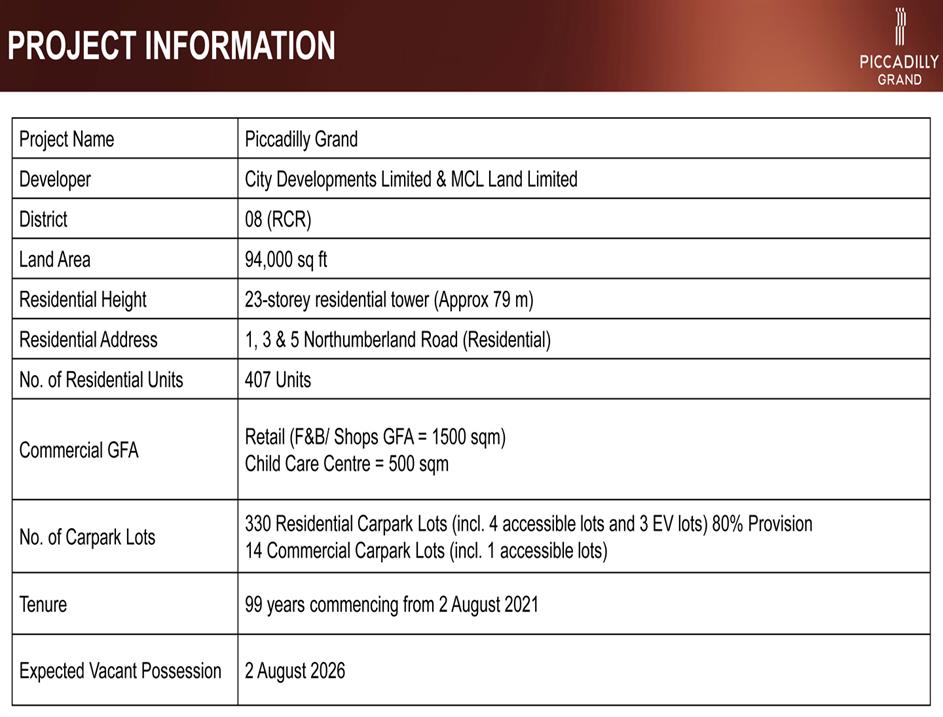 PROJECT INFORMATION

PICCADILLY GRAND

| Project Name | Piccadilly Grand |
|---|---|
| Developer | City Developments Limited & MCL Land Limited |
| District | 08 (RCR) |
| Land Area | 94,000 sq ft |
| Residential Height | 23-storey residential tower (Approx 79 m) |
| Residential Address | 1, 3 & 5 Northumberland Road (Residential) |
| No. of Residential Units | 407 Units |
| Commercial GFA | Retail (F&B/ Shops GFA = 1500 sqm) Child Care Centre = 500 sqm |
| No. of Carpark Lots | 330 Residential Carpark Lots (incl. 4 accessible lots and 3 EV lots) 80% Provision 14 Commercial Carpark Lots (incl. 1 accessible lots) |
| Tenure | 99 years commencing from 2 August 2021 |
| Expected Vacant Possession | 2 August 2026 |